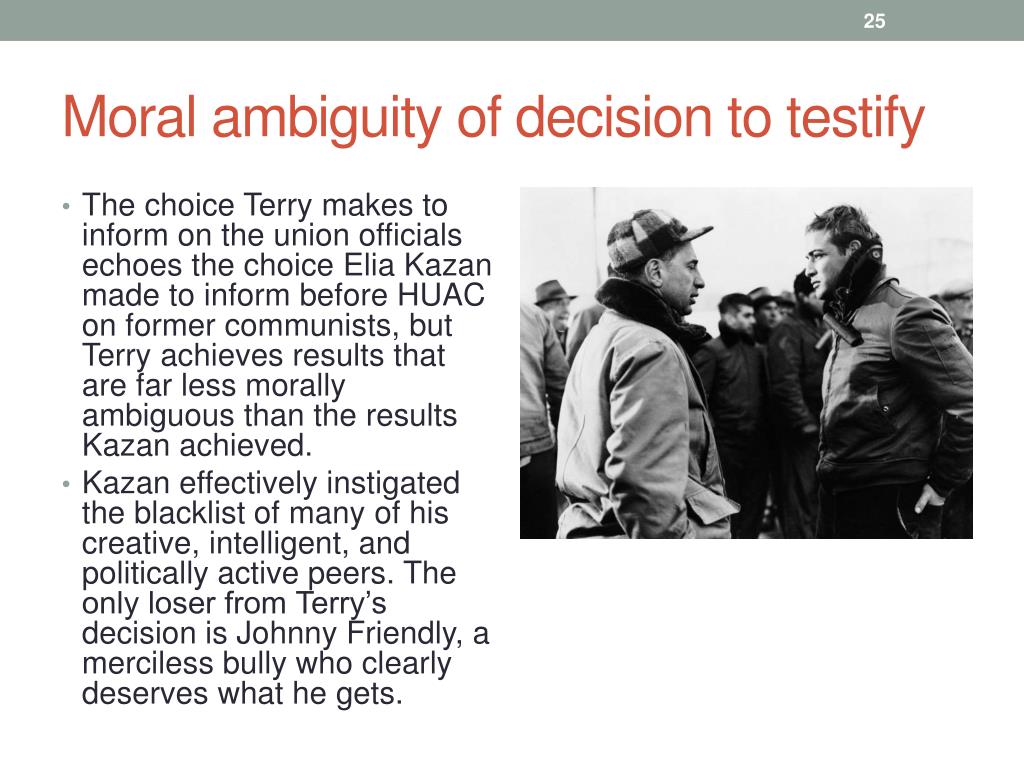 25

Moral ambiguity of decision to testify

• The choice Terry makes to inform on the union officials echoes the choice Elia Kazan made to inform before HUAC on former communists, but Terry achieves results that are far less morally ambiguous than the results Kazan achieved.
• Kazan effectively instigated the blacklist of many of his creative, intelligent, and politically active peers. The only loser from Terry's decision is Johnny Friendly, a merciless bully who clearly deserves what he gets.